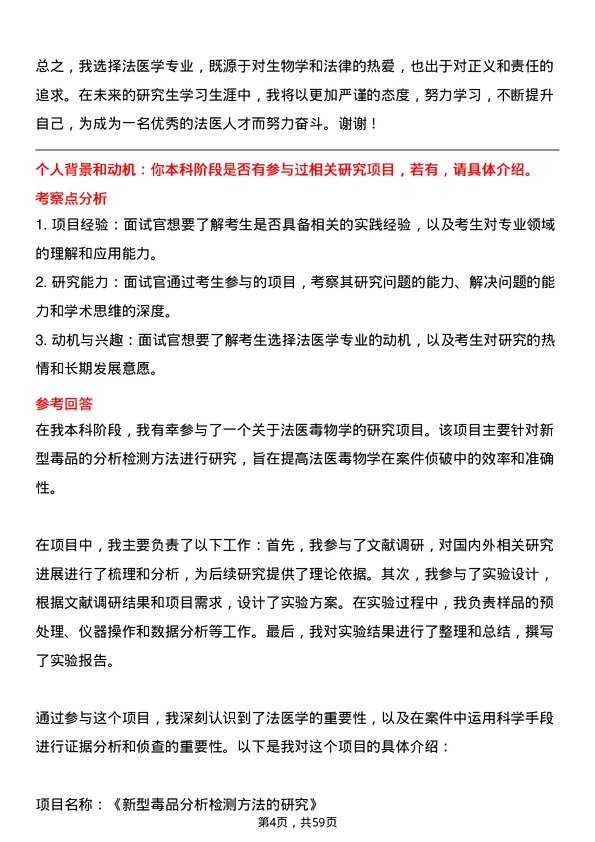 总之，我选择法医学专业，既源于对生物学和法律的热爱，也出于对正义和责任的追求。在未来的研究生学习生涯中，我将以更加严谨的态度，努力学习，不断提升自己，为成为一名优秀的法医人才而努力奋斗。谢谢！

个人背景和动机：你本科阶段是否有参与过相关研究项目，若有，请具体介绍。

考察点分析

1. 项目经验：面试官想要了解考生是否具备相关的实践经验，以及考生对专业领域的理解和应用能力。

2. 研究能力：面试官通过考生参与的项目，考察其研究问题的能力、解决问题的能力和学术思维的深度。

3. 动机与兴趣：面试官想要了解考生选择法医学专业的动机，以及考生对研究的热情和长期发展意愿。

参考回答

在我本科阶段，我有幸参与了一个关于法医毒物学的研究项目。该项目主要针对新型毒品的分析检测方法进行研究，旨在提高法医毒物学在案件侦破中的效率和准确性。

在项目中，我主要负责了以下工作：首先，我参与了文献调研，对国内外相关研究进展进行了梳理和分析，为后续研究提供了理论依据。其次，我参与了实验设计，根据文献调研结果和项目需求，设计了实验方案。在实验过程中，我负责样品的预处理、仪器操作和数据分析等工作。最后，我对实验结果进行了整理和总结，撰写了实验报告。

通过参与这个项目，我深刻认识到了法医学的重要性，以及在案件中运用科学手段进行证据分析和侦查的重要性。以下是我对这个项目的具体介绍：

项目名称：《新型毒品分析检测方法的研究》

第4页，共59页